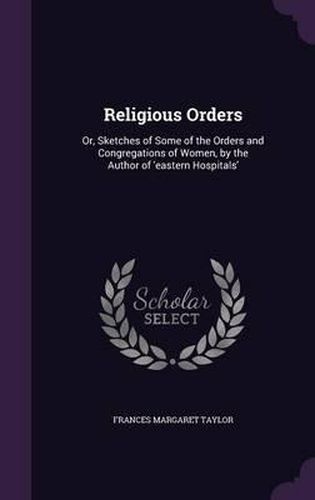 Religious Orders

Or, Sketches of Some of the Orders and Congregations of Women, by the Author of 'eastern Hospitals'

Scholar SELECT

FRANCES MARGARET TAYLOR